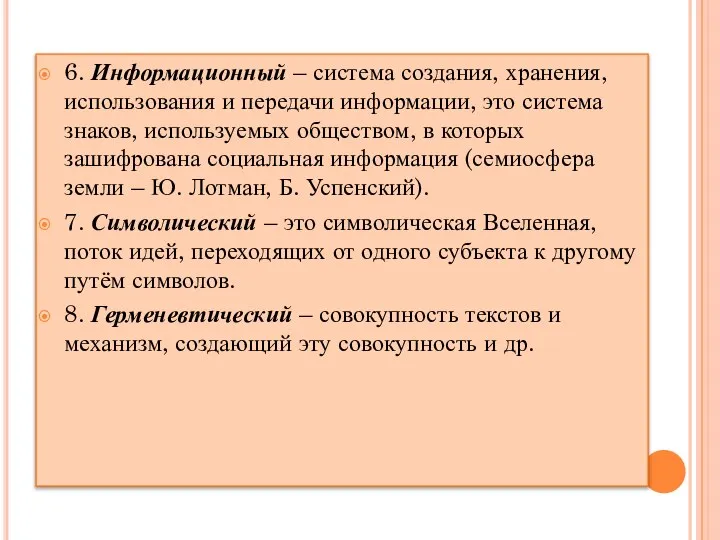 6. Информационный – система создания, хранения, использования и передачи информации, это система знаков, используемых обществом, в которых зашифрована социальная информация (семиосфера земли – Ю. Лотман, Б. Успенский).

7. Символический – это символическая Вселенная, поток идей, переходящих от одного субъекта к другому путём символов.

8. Герменевтический – совокупность текстов и механизм, создающий эту совокупность и др.